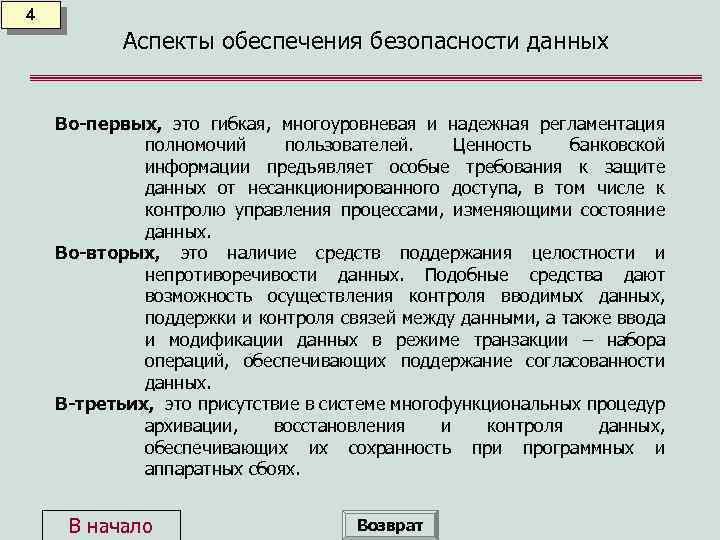 4

Аспекты обеспечения безопасности данных

Во-первых, это гибкая, многоуровневая и надежная регламентация полномочий пользователей. Ценность банковской информации предъявляет особые требования к защите данных от несанкционированного доступа, в том числе к контролю управления процессами, изменяющими состояние данных.

Во-вторых, это наличие средств поддержания целостности и непротиворечивости данных. Подобные средства дают возможность осуществления контроля вводимых данных, поддержки и контроля связей между данными, а также ввода и модификации данных в режиме транзакции – набора операций, обеспечивающих поддержание согласованности данных.

В-третьих, это присутствие в системе многофункциональных процедур архивации, восстановления и контроля данных, обеспечивающих их сохранность при программных и аппаратных сбоях.

В начало

Возврат